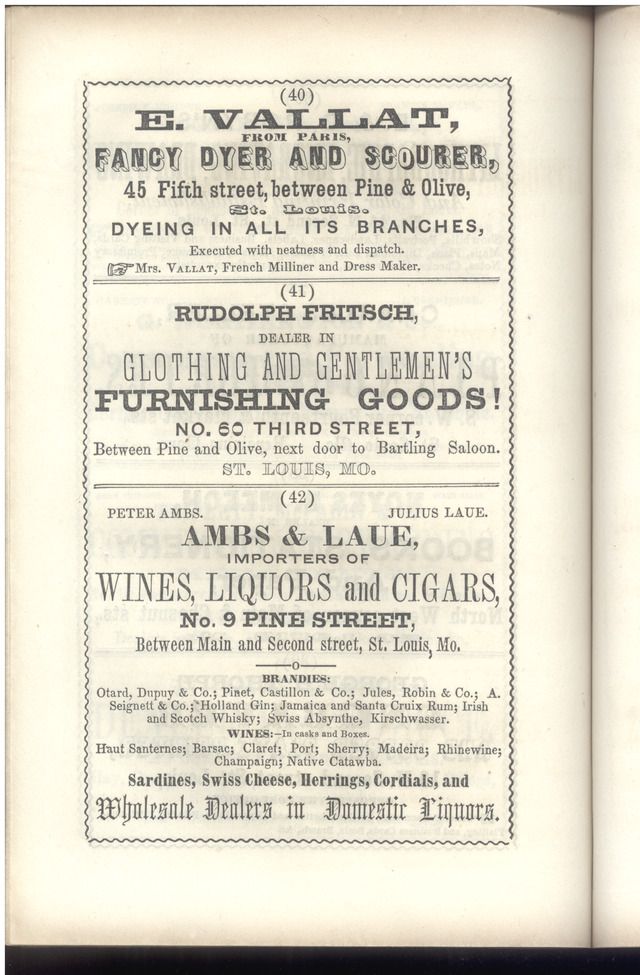 (40)

E. VALLAT,

FROM PARIS,

FANCY DYER AND SCOURER,

45 Fifth street, between Pine & Olive,

St. Louis.

DYEING IN ALL ITS BRANCHES,

Executed with neatness and dispatch.

☞Mrs. VALLAT, French Milliner and Dress Maker.

(41)

RUDOLPH FRITSCH,

DEALER IN

CLOTHING AND GENTLEMEN'S FURNISHING GOODS!

NO. 60 THIRD STREET,

Between Pine and Olive, next door to Bartling Saloon.

ST. LOUIS, MO.

(42)

PETER AMBS. JULIUS LAUE.

AMBS & LAUE,

IMPORTERS OF

WINES, LIQUORS and CIGARS,

No. 9 PINE STREET,

Between Main and Second street, St. Louis, Mo.

BRANDIES:

Otard, Dupuy & Co.; Pinet, Castillon & Co.; Jules, Robin & Co.; A. Seignett & Co.; Holland Gin; Jamaica and Santa Cruix Rum; Irish and Scotch Whisky; Swiss Absynthe, Kirschwasser.

WINES:—In casks and Boxes.

Haut Santernes; Barsac; Claret; Port; Sherry; Madeira; Rhinewine; Champaign; Native Catawba.

Sardines, Swiss Cheese, Herrings, Cordials, and

Wholesale Dealers in Domestic Liquors.